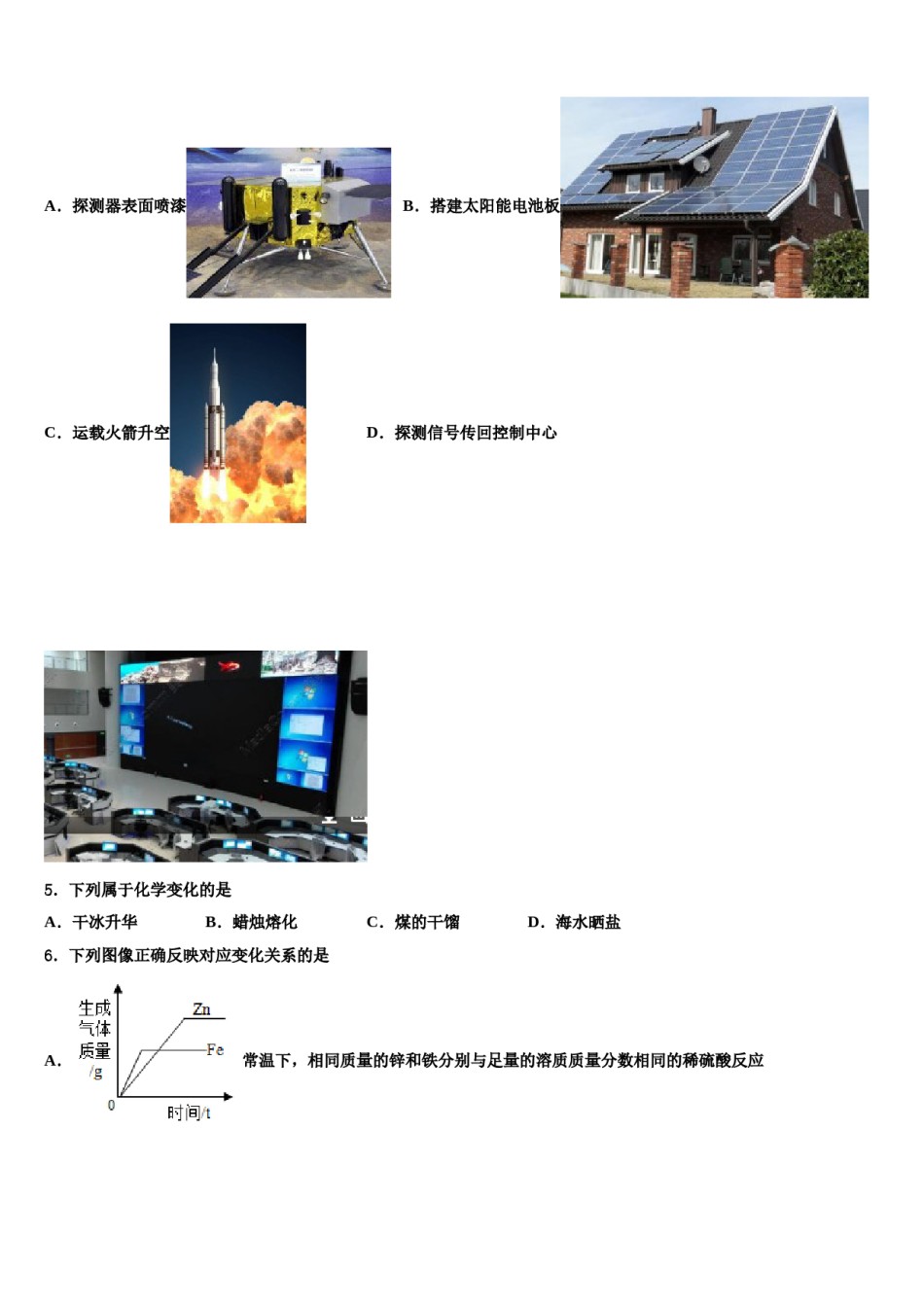 A．探测器表面喷漆

B．搭建太阳能电池板

C．运载火箭升空

D．探测信号传回控制中心

5．下列属于化学变化的是

A．干冰升华　　B．蜡烛熔化　　C．煤的干馏　　D．海水晒盐

6．下列图像正确反映对应变化关系的是

A．

生成气体质量/g

Zn

Fe

0

时间/t

常温下，相同质量的锌和铁分别与足量的溶质质量分数相同的稀硫酸反应